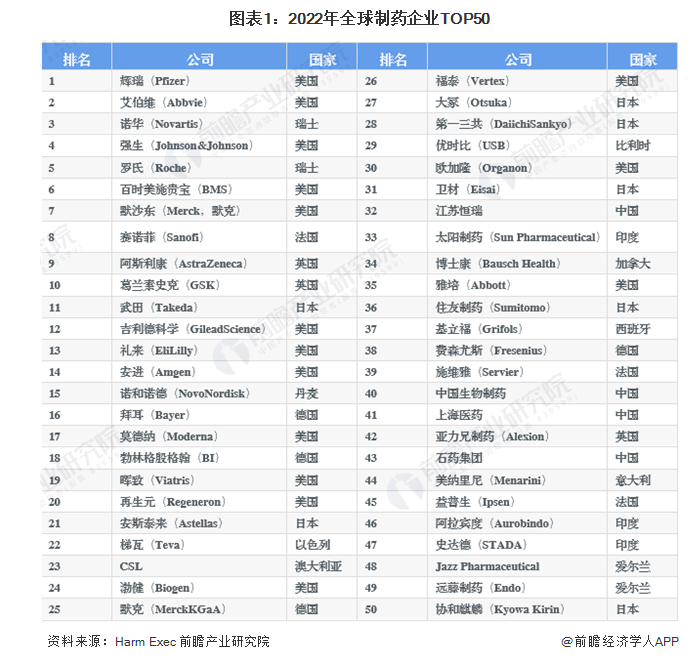 图表1：2022年全球制药企业TOP50

| 排名 | 公司 | 国家 | 排名 | 公司 | 国家 |
|---|---|---|---|---|---|
| 1 | 辉瑞（Pfizer） | 美国 | 26 | 福泰（Vertex） | 美国 |
| 2 | 艾伯维（Abbvie） | 美国 | 27 | 大冢（Otsuka） | 日本 |
| 3 | 诺华（Novartis） | 瑞士 | 28 | 第一三共（DaiichiSankyo） | 日本 |
| 4 | 强生（Johnson&Johnson） | 美国 | 29 | 优时比（USB） | 比利时 |
| 5 | 罗氏（Roche） | 瑞士 | 30 | 欧加隆（Organon） | 美国 |
| 6 | 百时美施贵宝（BMS） | 美国 | 31 | 卫材（Eisai） | 日本 |
| 7 | 默沙东（Merck，默克） | 美国 | 32 | 江苏恒瑞 | 中国 |
| 8 | 赛诺菲（Sanofi） | 法国 | 33 | 太阳制药（Sun Pharmaceutical） | 印度 |
| 9 | 阿斯利康（AstraZeneca） | 英国 | 34 | 博士康（Bausch Health） | 加拿大 |
| 10 | 葛兰素史克（GSK） | 英国 | 35 | 雅培（Abbott） | 美国 |
| 11 | 武田（Takeda） | 日本 | 36 | 住友制药（Sumitomo） | 日本 |
| 12 | 吉利德科学（GileadScience） | 美国 | 37 | 基立福（Grifols） | 西班牙 |
| 13 | 礼来（EliLilly） | 美国 | 38 | 费森尤斯（Fresenius） | 德国 |
| 14 | 安进（Amgen） | 美国 | 39 | 施维雅（Servier） | 法国 |
| 15 | 诺和诺德（NovoNordisk） | 丹麦 | 40 | 中国生物制药 | 中国 |
| 16 | 拜耳（Bayer） | 德国 | 41 | 上海医药 | 中国 |
| 17 | 莫德纳（Moderna） | 美国 | 42 | 亚力兄制药（Alexion） | 英国 |
| 18 | 勃林格殷格翰（BI） | 德国 | 43 | 石药集团 | 中国 |
| 19 | 晖致（Viatris） | 美国 | 44 | 美纳里尼（Menarini） | 意大利 |
| 20 | 再生元（Regeneron） | 美国 | 45 | 益普生（Ipsen） | 法国 |
| 21 | 安斯泰来（Astellas） | 日本 | 46 | 阿拉宾度（Aurobindo） | 印度 |
| 22 | 梯瓦（Teva） | 以色列 | 47 | 史达德（STADA） | 印度 |
| 23 | CSL | 澳大利亚 | 48 | Jazz Pharmaceutical | 爱尔兰 |
| 24 | 渤健（Biogen） | 美国 | 49 | 远藤制药（Endo） | 爱尔兰 |
| 25 | 默克（MerckKGaA） | 德国 | 50 | 协和麒麟（Kyowa Kirin） | 日本 |

资料来源：Harm Exec 前瞻产业研究院

@前瞻经济学人APP